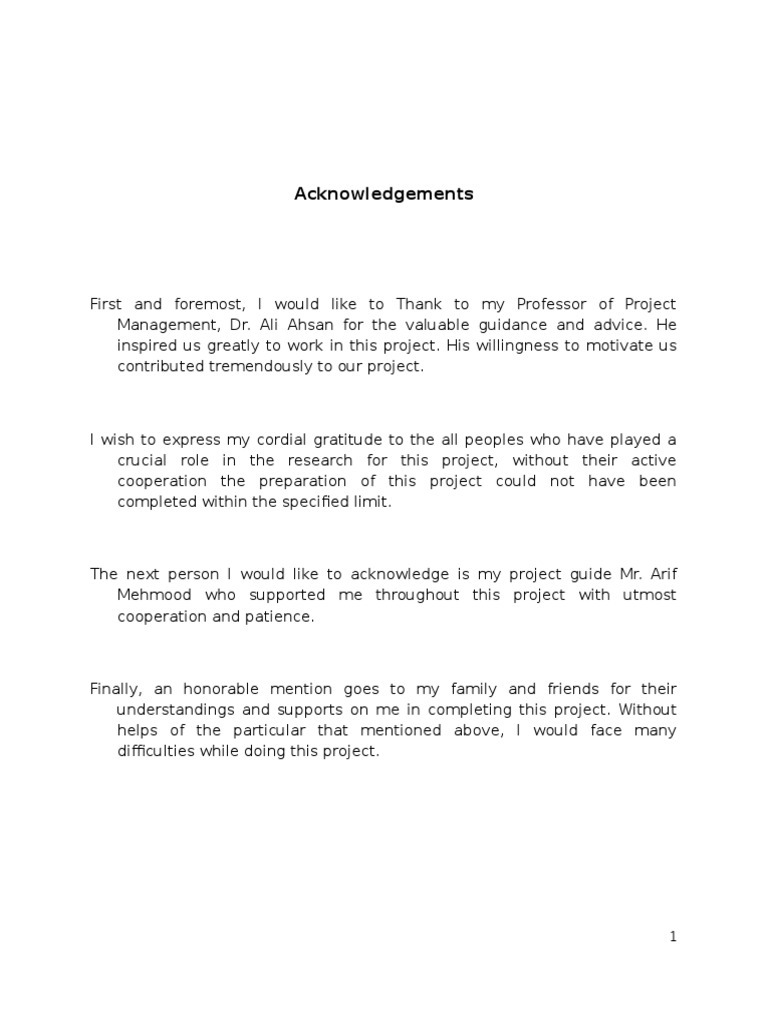 Acknowledgements

First and foremost, I would like to Thank to my Professor of Project Management, Dr. Ali Ahsan for the valuable guidance and advice. He inspired us greatly to work in this project. His willingness to motivate us contributed tremendously to our project.

I wish to express my cordial gratitude to the all peoples who have played a crucial role in the research for this project, without their active cooperation the preparation of this project could not have been completed within the specified limit.

The next person I would like to acknowledge is my project guide Mr. Arif Mehmood who supported me throughout this project with utmost cooperation and patience.

Finally, an honorable mention goes to my family and friends for their understandings and supports on me in completing this project. Without helps of the particular that mentioned above, I would face many difficulties while doing this project.

1